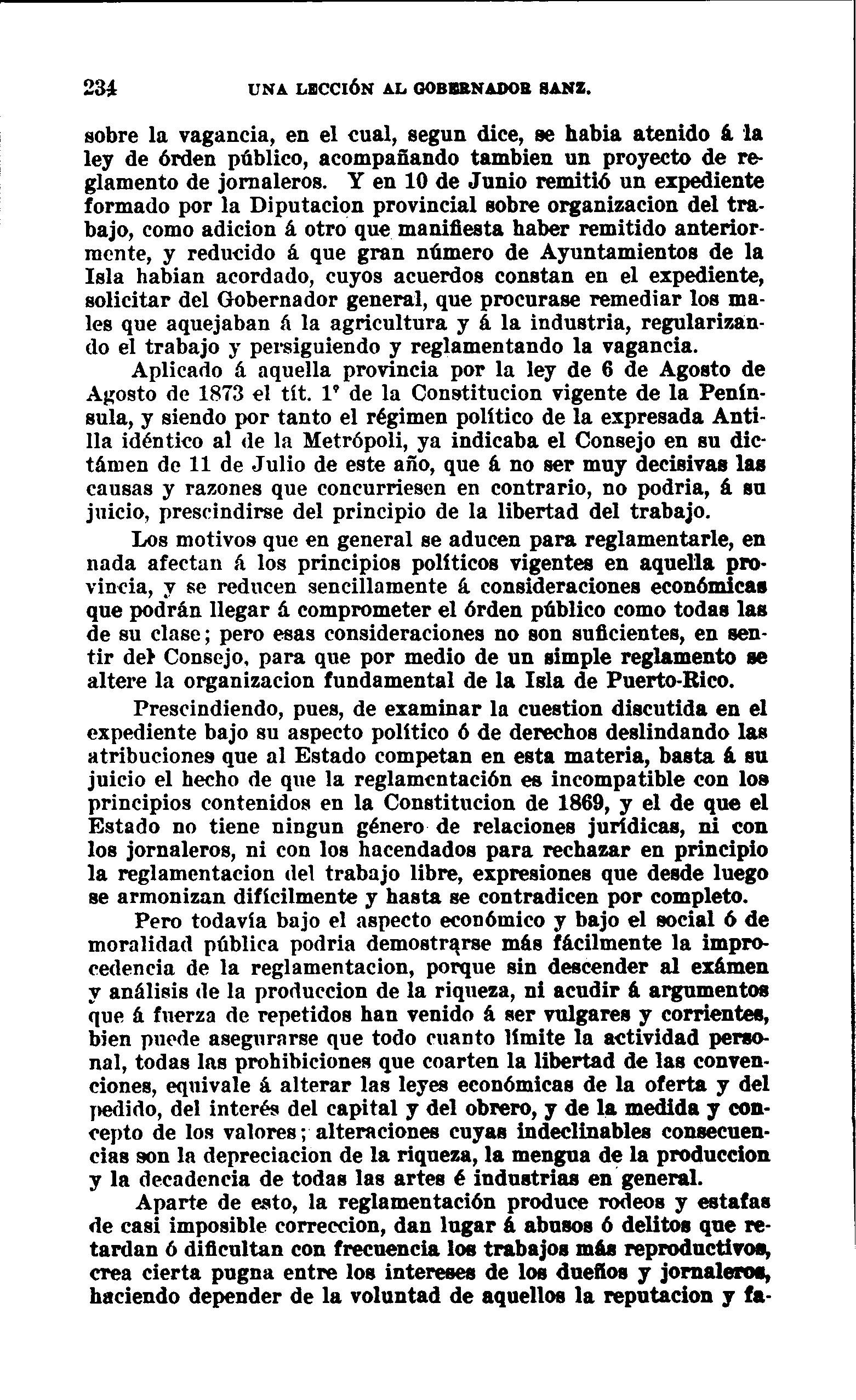 234 UNA LECCIÓN AL GOBERNADOR SANZ.

sobre la vagancia, en el cual, segun dice, se habia atenido á la ley de órden público, acompañando tambien un proyecto de reglamento de jornaleros. Y en 10 de Junio remitió un expediente formado por la Diputacion provincial sobre organizacion del trabajo, como adicion á otro que manifiesta haber remitido anteriormente, y reducido á que gran número de Ayuntamientos de la Isla habian acordado, cuyos acuerdos constan en el expediente, solicitar del Gobernador general, que procurase remediar los males que aquejaban á la agricultura y á la industria, regularizando el trabajo y persiguiendo y reglamentando la vagancia.

Aplicado á aquella provincia por la ley de 6 de Agosto de Agosto de 1873 el tít. 1º de la Constitucion vigente de la Península, y siendo por tanto el régimen político de la expresada Antilla idéntico al de la Metrópoli, ya indicaba el Consejo en su dictámen de 11 de Julio de este año, que á no ser muy decisivas las causas y razones que concurriesen en contrario, no podria, á su juicio, prescindirse del principio de la libertad del trabajo.

Los motivos que en general se aducen para reglamentarle, en nada afectan á los principios políticos vigentes en aquella provincia, y se reducen sencillamente á consideraciones económicas que podrán llegar á comprometer el órden público como todas las de su clase; pero esas consideraciones no son suficientes, en sentir del Consejo, para que por medio de un simple reglamento se altere la organizacion fundamental de la Isla de Puerto-Rico.

Prescindiendo, pues, de examinar la cuestion discutida en el expediente bajo su aspecto político ó de derechos deslindando las atribuciones que al Estado competan en esta materia, basta á su juicio el hecho de que la reglamentación es incompatible con los principios contenidos en la Constitucion de 1869, y el de que el Estado no tiene ningun género de relaciones jurídicas, ni con los jornaleros, ni con los hacendados para rechazar en principio la reglamentacion del trabajo libre, expresiones que desde luego se armonizan difícilmente y hasta se contradicen por completo.

Pero todavía bajo el aspecto económico y bajo el social ó de moralidad pública podria demostrarse más fácilmente la improcedencia de la reglamentacion, porque sin descender al exámen y análisis de la produccion de la riqueza, ni acudir á argumentos que á fuerza de repetidos han venido á ser vulgares y corrientes, bien puede asegurarse que todo cuanto límite la actividad personal, todas las prohibiciones que coarten la libertad de las convenciones, equivale á alterar las leyes económicas de la oferta y del pedido, del interés del capital y del obrero, y de la medida y concepto de los valores; alteraciones cuyas indeclinables consecuencias son la depreciacion de la riqueza, la mengua de la produccion y la decadencia de todas las artes é industrias en general.

Aparte de esto, la reglamentación produce rodeos y estafas de casi imposible correccion, dan lugar á abusos ó delitos que retardan ó dificultan con frecuencia los trabajos más reproductivos, crea cierta pugna entre los intereses de los dueños y jornaleros, haciendo depender de la voluntad de aquellos la reputacion y fa-